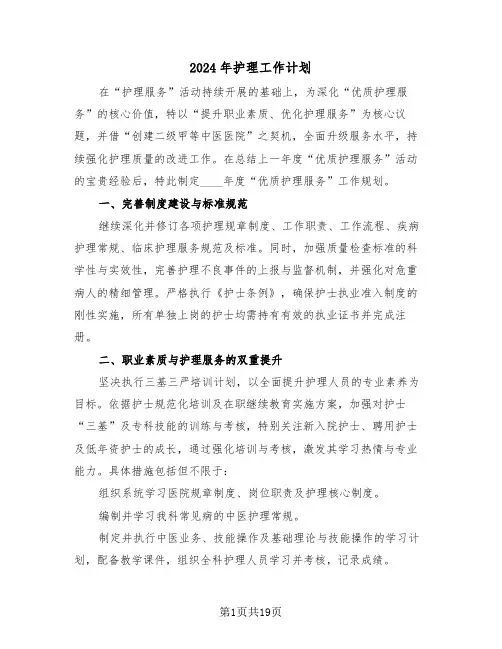 2024年护理工作计划

在“护理服务”活动持续开展的基础上，为深化“优质护理服务”的核心价值，特以“提升职业素质、优化护理服务”为核心议题，并借“创建二级甲等中医医院”之契机，全面升级服务水平，持续强化护理质量的改进工作。在总结上一年度“优质护理服务”活动的宝贵经验后，特此制定____年度“优质护理服务”工作规划。

一、完善制度建设与标准规范

继续深化并修订各项护理规章制度、工作职责、工作流程、疾病护理常规、临床护理服务规范及标准。同时，加强质量检查标准的科学性与实效性，完善护理不良事件的上报与监督机制，并强化对危重病人的精细管理。严格执行《护士条例》，确保护士执业准入制度的刚性实施，所有单独上岗的护士均需持有有效的执业证书并完成注册。

二、职业素质与护理服务的双重提升

坚决执行三基三严培训计划，以全面提升护理人员的专业素养为目标。依据护士规范化培训及在职继续教育实施方案，加强对护士“三基”及专科技能的训练与考核，特别关注新入院护士、聘用护士及低年资护士的成长，通过强化培训与考核，激发其学习热情与专业能力。具体措施包括但不限于：

组织系统学习医院规章制度、岗位职责及护理核心制度。

编制并学习我科常见病的中医护理常规。

制定并执行中医业务、技能操作及基础理论与技能操作的学习计划，配备教学课件，组织全科护理人员学习并考核，记录成绩。

第1页共19页